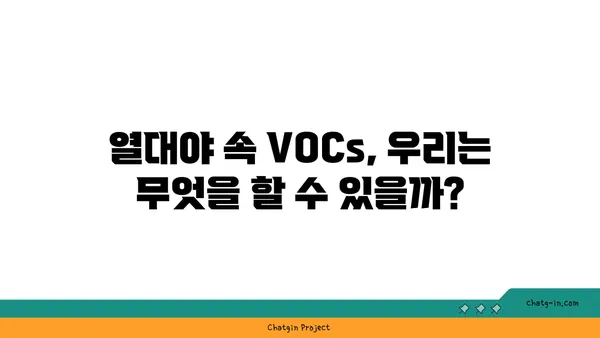 열대야 속 VOCs, 우리는 무엇을 할 수 있을까?

chatg-in.com

Chatgin Project